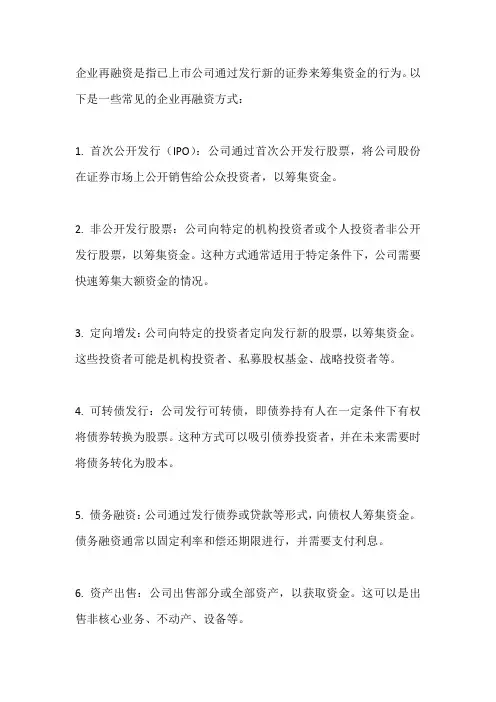 企业再融资是指已上市公司通过发行新的证券来筹集资金的行为。以下是一些常见的企业再融资方式：

1. 首次公开发行（IPO）：公司通过首次公开发行股票，将公司股份在证券市场上公开销售给公众投资者，以筹集资金。

2. 非公开发行股票：公司向特定的机构投资者或个人投资者非公开发行股票，以筹集资金。这种方式通常适用于特定条件下，公司需要快速筹集大额资金的情况。

3. 定向增发：公司向特定的投资者定向发行新的股票，以筹集资金。这些投资者可能是机构投资者、私募股权基金、战略投资者等。

4. 可转债发行：公司发行可转债，即债券持有人在一定条件下有权将债券转换为股票。这种方式可以吸引债券投资者，并在未来需要时将债务转化为股本。

5. 债务融资：公司通过发行债券或贷款等形式，向债权人筹集资金。债务融资通常以固定利率和偿还期限进行，并需要支付利息。

6. 资产出售：公司出售部分或全部资产，以获取资金。这可以是出售非核心业务、不动产、设备等。